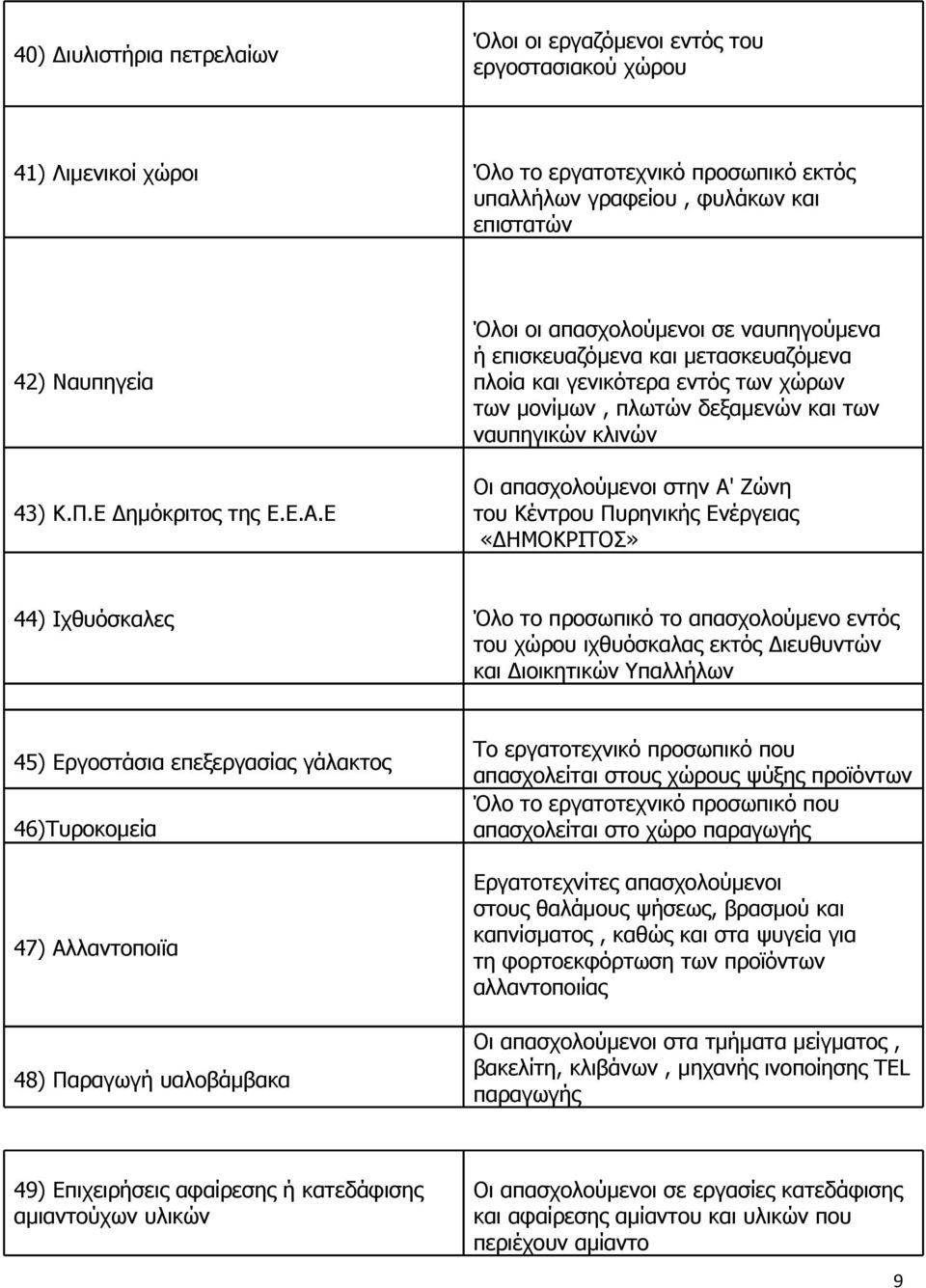 | | |
|---|---|
| 40) Διυλιστήρια πετρελαίων | Όλοι οι εργαζόμενοι εντός του εργοστασιακού χώρου |
| 41) Λιμενικοί χώροι | Όλο το εργατοτεχνικό προσωπικό εκτός υπαλλήλων γραφείου , φυλάκων και επιστατών |
| 42) Ναυπηγεία | Όλοι οι απασχολούμενοι σε ναυπηγούμενα ή επισκευαζόμενα και μετασκευαζόμενα πλοία και γενικότερα εντός των χώρων των μονίμων , πλωτών δεξαμενών και των ναυπηγικών κλινών |
| 43) Κ.Π.Ε Δημόκριτος της Ε.Ε.Α.Ε | Οι απασχολούμενοι στην Α' Ζώνη του Κέντρου Πυρηνικής Ενέργειας «ΔΗΜΟΚΡΙΤΟΣ» |
| 44) Ιχθυόσκαλες | Όλο το προσωπικό το απασχολούμενο εντός του χώρου ιχθυόσκαλας εκτός Διευθυντών και Διοικητικών Υπαλλήλων |
| 45) Εργοστάσια επεξεργασίας γάλακτος | Το εργατοτεχνικό προσωπικό που απασχολείται στους χώρους ψύξης προϊόντων |
| 46)Τυροκομεία | Όλο το εργατοτεχνικό προσωπικό που απασχολείται στο χώρο παραγωγής |
| 47) Αλλαντοποιϊα | Εργατοτεχνίτες απασχολούμενοι στους θαλάμους ψήσεως, βρασμού και καπνίσματος , καθώς και στα ψυγεία για τη φορτοεκφόρτωση των προϊόντων αλλαντοποιίας |
| 48) Παραγωγή υαλοβάμβακα | Οι απασχολούμενοι στα τμήματα μείγματος , βακελίτη, κλιβάνων , μηχανής ινοποίησης TEL παραγωγής |
| 49) Επιχειρήσεις αφαίρεσης ή κατεδάφισης αμιαντούχων υλικών | Οι απασχολούμενοι σε εργασίες κατεδάφισης και αφαίρεσης αμίαντου και υλικών που περιέχουν αμίαντο |

9